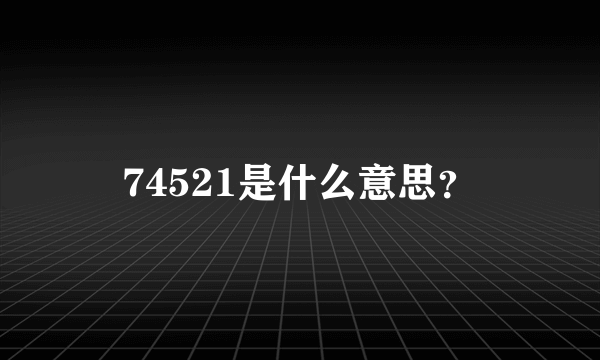 74521是什么意思？